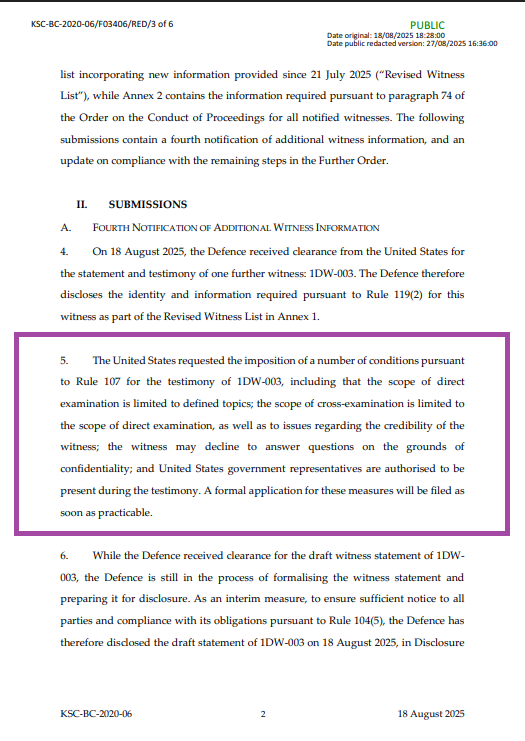 KSC-BC-2020-06/F03406/RED/3 of 6

PUBLIC
Date original: 18/08/2025 18:28:00
Date public redacted version: 27/08/2025 16:36:00

list incorporating new information provided since 21 July 2025 ("Revised Witness List"), while Annex 2 contains the information required pursuant to paragraph 74 of the Order on the Conduct of Proceedings for all notified witnesses. The following submissions contain a fourth notification of additional witness information, and an update on compliance with the remaining steps in the Further Order.

II. SUBMISSIONS

A. FOURTH NOTIFICATION OF ADDITIONAL WITNESS INFORMATION

4. On 18 August 2025, the Defence received clearance from the United States for the statement and testimony of one further witness: 1DW-003. The Defence therefore discloses the identity and information required pursuant to Rule 119(2) for this witness as part of the Revised Witness List in Annex 1.

5. The United States requested the imposition of a number of conditions pursuant to Rule 107 for the testimony of 1DW-003, including that the scope of direct examination is limited to defined topics; the scope of cross-examination is limited to the scope of direct examination, as well as to issues regarding the credibility of the witness; the witness may decline to answer questions on the grounds of confidentiality; and United States government representatives are authorised to be present during the testimony. A formal application for these measures will be filed as soon as practicable.

6. While the Defence received clearance for the draft witness statement of 1DW-003, the Defence is still in the process of formalising the witness statement and preparing it for disclosure. As an interim measure, to ensure sufficient notice to all parties and compliance with its obligations pursuant to Rule 104(5), the Defence has therefore disclosed the draft statement of 1DW-003 on 18 August 2025, in Disclosure

KSC-BC-2020-06 2 18 August 2025